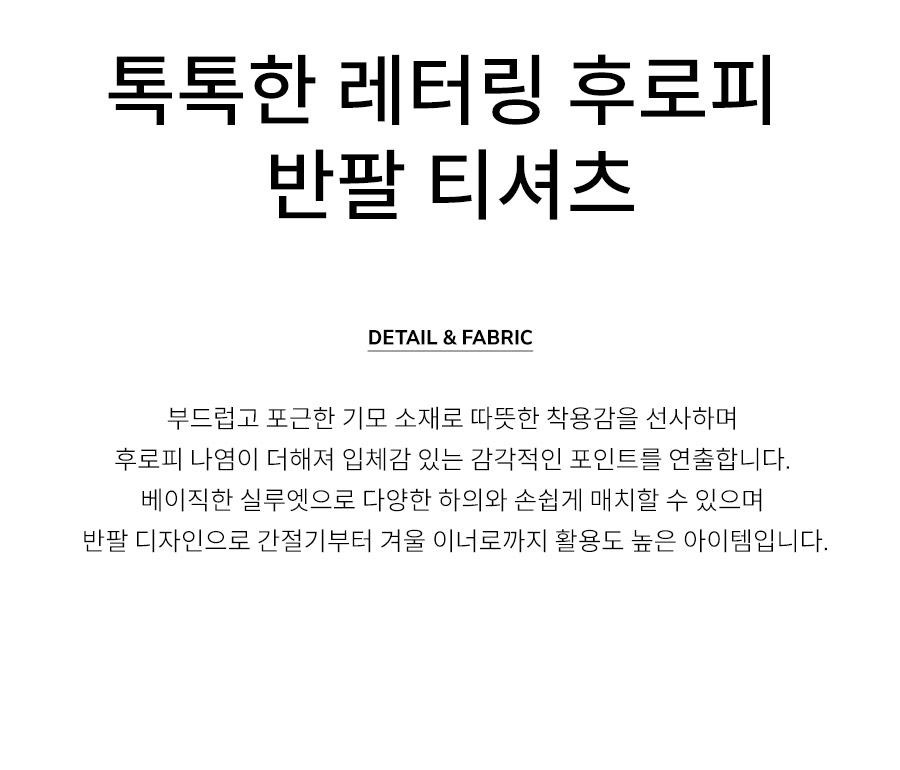 톡톡한 레터링 후로피
반팔 티셔츠

DETAIL & FABRIC

부드럽고 포근한 기모 소재로 따뜻한 착용감을 선사하며
후로피 나염이 더해져 입체감 있는 감각적인 포인트를 연출합니다.
베이직한 실루엣으로 다양한 하의와 손쉽게 매치할 수 있으며
반팔 디자인으로 간절기부터 겨울 이너로까지 활용도 높은 아이템입니다.